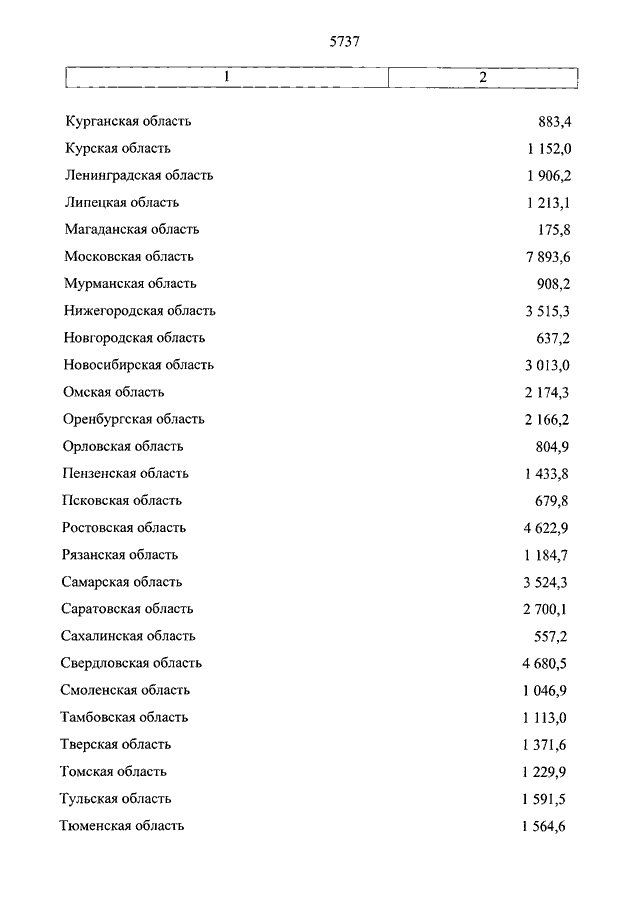 5737

| 1 | 2 |
|---|---|
| Курганская область | 883,4 |
| Курская область | 1 152,0 |
| Ленинградская область | 1 906,2 |
| Липецкая область | 1 213,1 |
| Магаданская область | 175,8 |
| Московская область | 7 893,6 |
| Мурманская область | 908,2 |
| Нижегородская область | 3 515,3 |
| Новгородская область | 637,2 |
| Новосибирская область | 3 013,0 |
| Омская область | 2 174,3 |
| Оренбургская область | 2 166,2 |
| Орловская область | 804,9 |
| Пензенская область | 1 433,8 |
| Псковская область | 679,8 |
| Ростовская область | 4 622,9 |
| Рязанская область | 1 184,7 |
| Самарская область | 3 524,3 |
| Саратовская область | 2 700,1 |
| Сахалинская область | 557,2 |
| Свердловская область | 4 680,5 |
| Смоленская область | 1 046,9 |
| Тамбовская область | 1 113,0 |
| Тверская область | 1 371,6 |
| Томская область | 1 229,9 |
| Тульская область | 1 591,5 |
| Тюменская область | 1 564,6 |